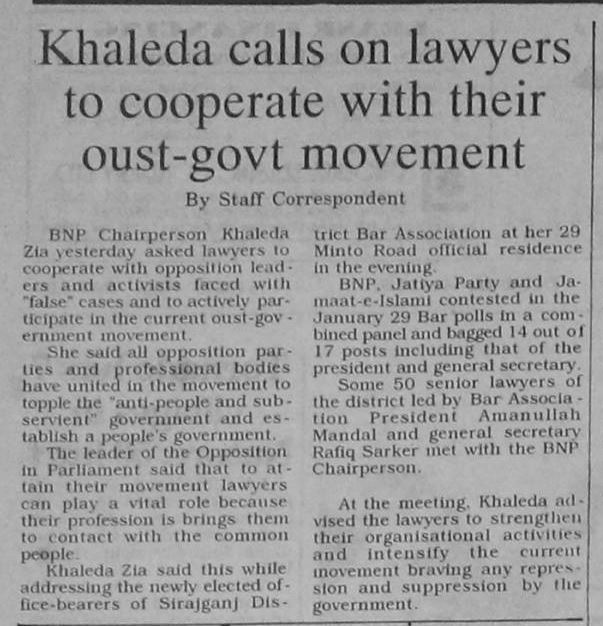 Khaleda calls on lawyers to cooperate with their oust-govt movement

By Staff Correspondent

BNP Chairperson Khaleda Zia yesterday asked lawyers to cooperate with opposition leaders and activists faced with "false" cases and to actively participate in the current oust-government movement.

She said all opposition parties and professional bodies have united in the movement to topple the "anti-people and subservient" government and establish a people's government.

The leader of the Opposition in Parliament said that to attain their movement lawyers can play a vital role because their profession is brings them to contact with the common people.

Khaleda Zia said this while addressing the newly elected office-bearers of Sirajganj District Bar Association at her 29 Minto Road official residence in the evening.

BNP, Jatiya Party and Jamaat-e-Islami contested in the January 29 Bar polls in a combined panel and bagged 14 out of 17 posts including that of the president and general secretary.

Some 50 senior lawyers of the district led by Bar Association President Amanullah Mandal and general secretary Rafiq Sarker met with the BNP Chairperson.

At the meeting, Khaleda advised the lawyers to strengthen their organisational activities and intensify the current movement braving any repression and suppression by the government.